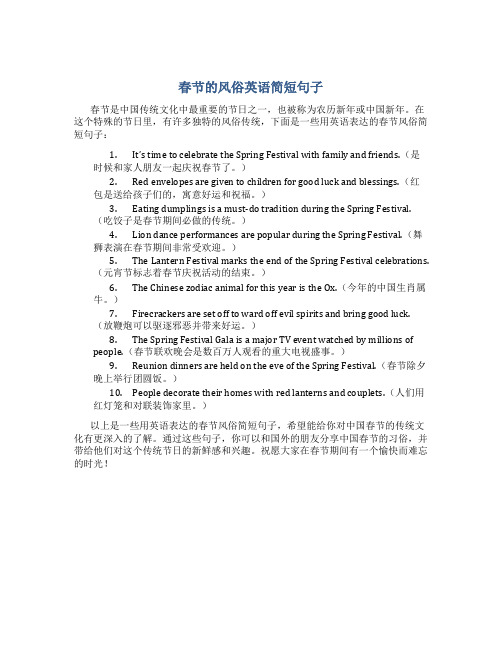 春节的风俗英语简短句子

春节是中国传统文化中最重要的节日之一，也被称为农历新年或中国新年。在这个特殊的节日里，有许多独特的风俗传统，下面是一些用英语表达的春节风俗简短句子：

1. It's time to celebrate the Spring Festival with family and friends.（是时候和家人朋友一起庆祝春节了。）

2. Red envelopes are given to children for good luck and blessings.（红包是送给孩子们的，寓意好运和祝福。）

3. Eating dumplings is a must-do tradition during the Spring Festival.（吃饺子是春节期间必做的传统。）

4. Lion dance performances are popular during the Spring Festival.（舞狮表演在春节期间非常受欢迎。）

5. The Lantern Festival marks the end of the Spring Festival celebrations.（元宵节标志着春节庆祝活动的结束。）

6. The Chinese zodiac animal for this year is the Ox.（今年的中国生肖属牛。）

7. Firecrackers are set off to ward off evil spirits and bring good luck.（放鞭炮可以驱逐邪恶并带来好运。）

8. The Spring Festival Gala is a major TV event watched by millions of people.（春节联欢晚会是数百万人观看的重大电视盛事。）

9. Reunion dinners are held on the eve of the Spring Festival.（春节除夕晚上举行团圆饭。）

10. People decorate their homes with red lanterns and couplets.（人们用红灯笼和对联装饰家里。）

以上是一些用英语表达的春节风俗简短句子，希望能给你对中国春节的传统文化有更深入的了解。通过这些句子，你可以和国外的朋友分享中国春节的习俗，并带给他们对这个传统节日的新鲜感和兴趣。祝愿大家在春节期间有一个愉快而难忘的时光！